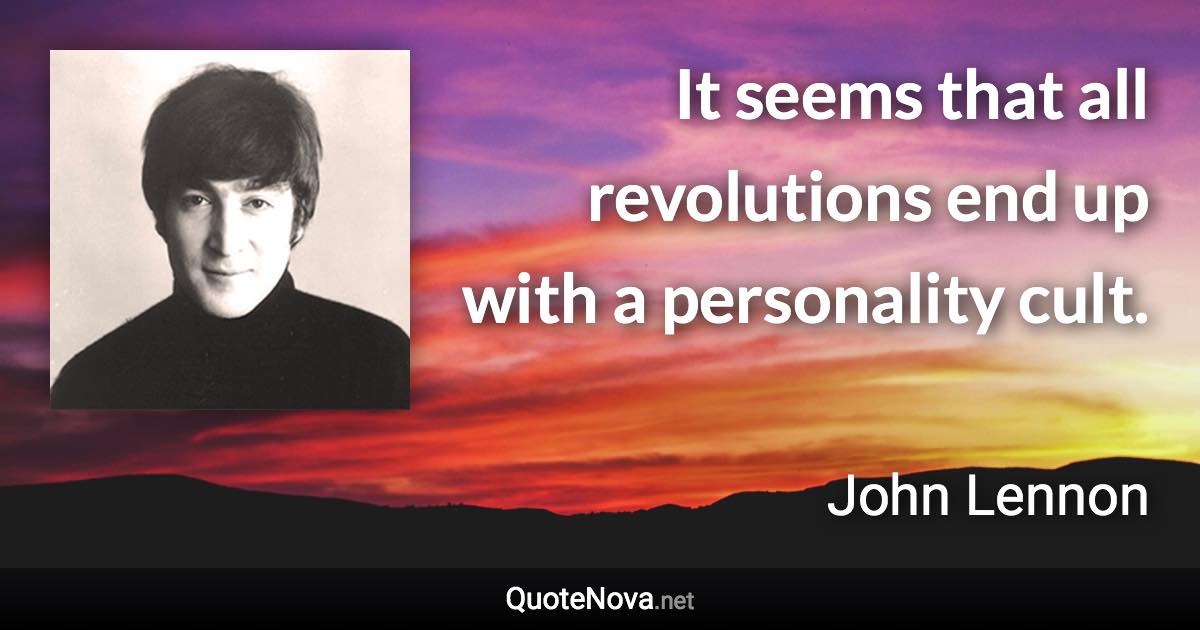 It seems that all revolutions end up with a personality cult.

John Lennon

QuoteNova.net